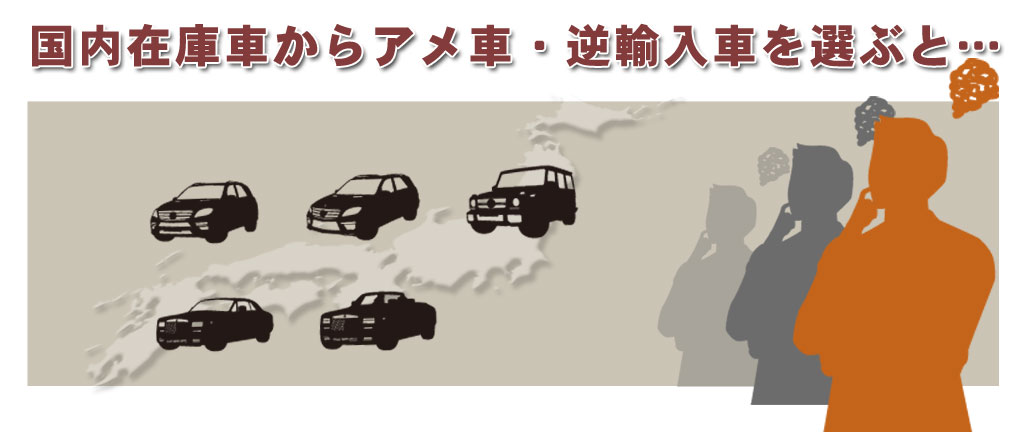 国内在庫車からアメ車・逆輸入車を選ぶと…